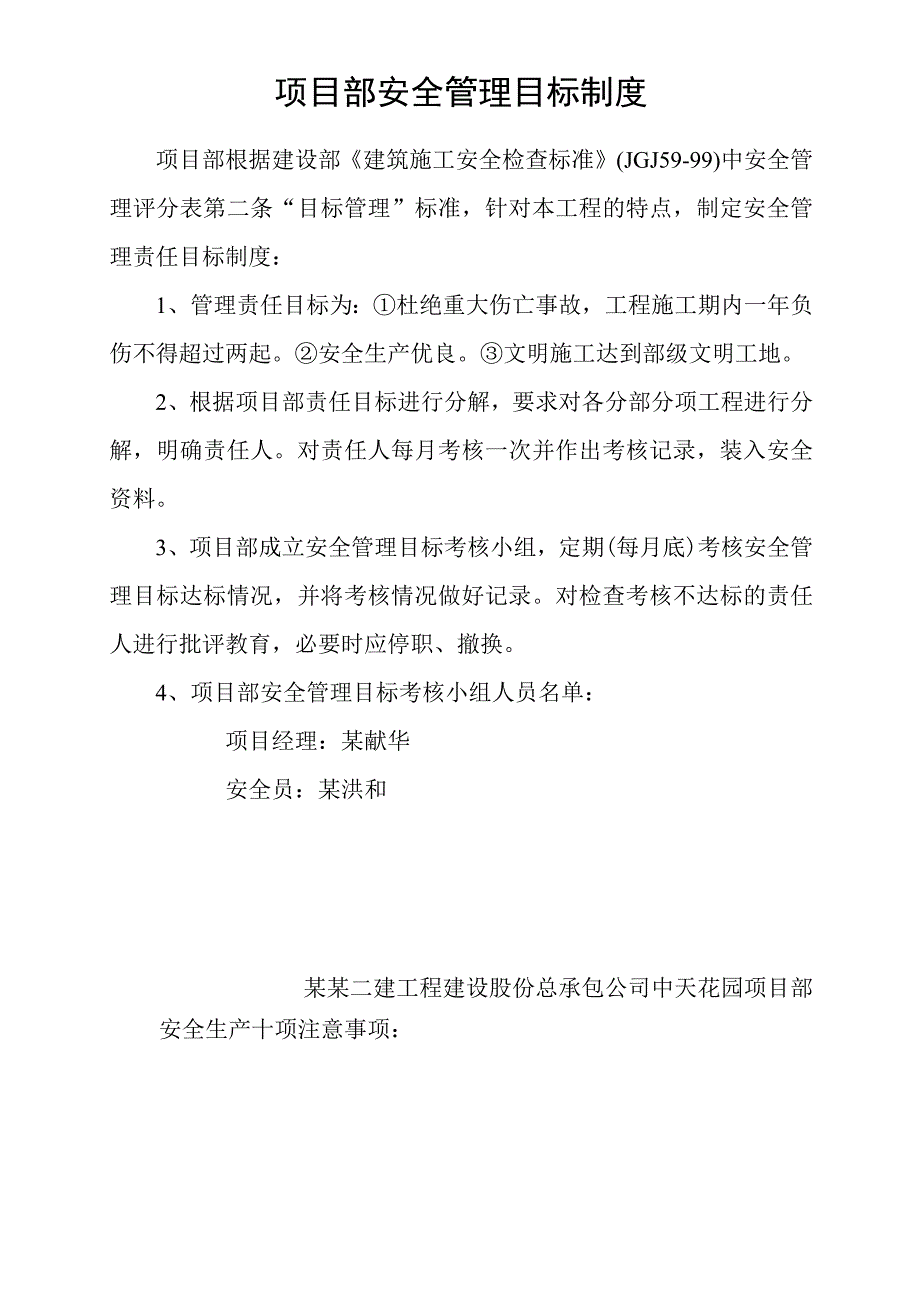 项目部安全管理目标制度

项目部根据建设部《建筑施工安全检查标准》(JGJ59-99)中安全管理评分表第二条“目标管理”标准，针对本工程的特点，制定安全管理责任目标制度：

1、管理责任目标为：①杜绝重大伤亡事故，工程施工期内一年负伤不得超过两起。②安全生产优良。③文明施工达到部级文明工地。

2、根据项目部责任目标进行分解，要求对各分部分项工程进行分解，明确责任人。对责任人每月考核一次并作出考核记录，装入安全资料。

3、项目部成立安全管理目标考核小组，定期(每月底)考核安全管理目标达标情况，并将考核情况做好记录。对检查考核不达标的责任人进行批评教育，必要时应停职、撤换。

4、项目部安全管理目标考核小组人员名单：

项目经理：某献华

安全员：某洪和

某某二建工程建设股份总承包公司中天花园项目部

安全生产十项注意事项：